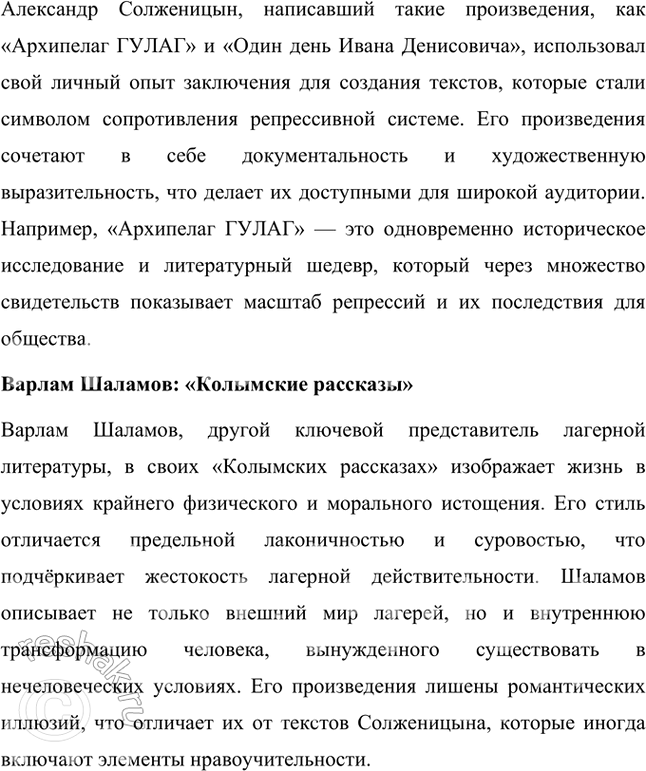 Александр Солженицын, написавший такие произведения, как «Архипелаг ГУЛАГ» и «Один день Ивана Денисовича», использовал свой личный опыт заключения для создания текстов, которые стали символом сопротивления репрессивной системе. Его произведения сочетают в себе документальность и художественную выразительность, что делает их доступными для широкой аудитории. Например, «Архипелаг ГУЛАГ» — это одновременно историческое исследование и литературный шедевр, который через множество свидетельств показывает масштаб репрессий и их последствия для общества.

Варлам Шаламов: «Колымские рассказы»

Варлам Шаламов, другой ключевой представитель лагерной литературы, в своих «Колымских рассказах» изображает жизнь в условиях крайнего физического и морального истощения. Его стиль отличается предельной лаконичностью и суровостью, что подчёркивает жестокость лагерной действительности. Шаламов описывает не только внешний мир лагерей, но и внутреннюю трансформацию человека, вынужденного существовать в нечеловеческих условиях. Его произведения лишены романтических иллюзий, что отличает их от текстов Солженицына, которые иногда включают элементы нравоучительности.

reshak.ru